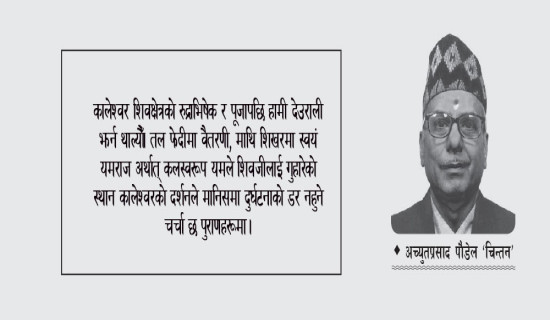 कालेश्वर शिवक्षेत्रको रुद्राभिषेक र पूजापछि हामी देउराली झर्न थाल्यौं। तल फेदीमा वैतरणी, माथि शिखरमा स्वयं यमराज अर्थात् कलस्वरूप यमले शिवजीलाई गुहारेको स्थान कालेश्वरको दर्शनले मानिसमा दुर्घटनाको डर नहुने चर्चा छ पुराणहरूमा।

♦ अच्युतप्रसाद पौडेल 'चिन्तन'